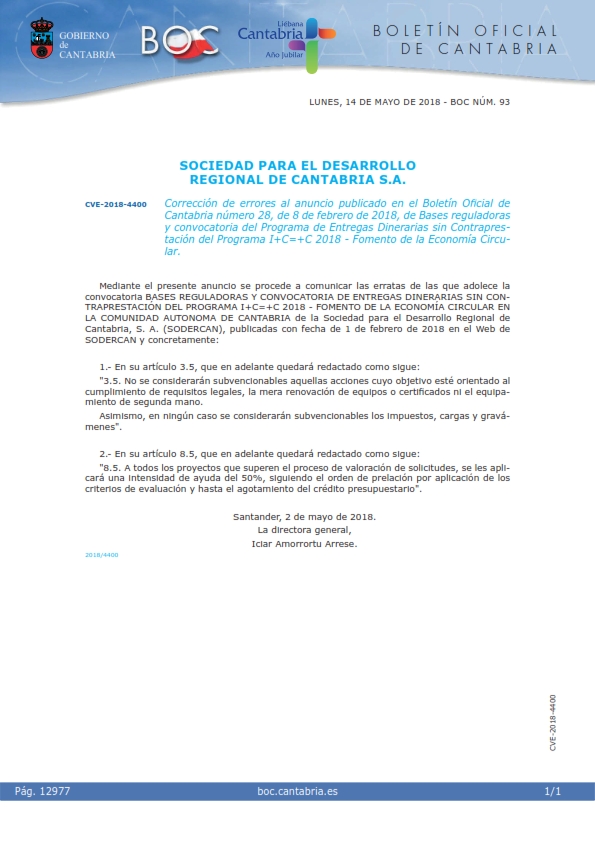 GOBIERNO de CANTABRIA

BOC

Liébana Cantabria Año Jubilar

BOLETÍN OFICIAL DE CANTABRIA

LUNES, 14 DE MAYO DE 2018 - BOC NÚM. 93

SOCIEDAD PARA EL DESARROLLO REGIONAL DE CANTABRIA S.A.

CVE-2018-4400

Corrección de errores al anuncio publicado en el Boletín Oficial de Cantabria número 28, de 8 de febrero de 2018, de Bases reguladoras y convocatoria del Programa de Entregas Dinerarias sin Contraprestación del Programa I+C=+C 2018 - Fomento de la Economía Circular.

Mediante el presente anuncio se procede a comunicar las erratas de las que adolece la convocatoria BASES REGULADORAS Y CONVOCATORIA DE ENTREGAS DINERARIAS SIN CONTRAPRESTACIÓN DEL PROGRAMA I+C=+C 2018 - FOMENTO DE LA ECONOMÍA CIRCULAR EN LA COMUNIDAD AUTONOMA DE CANTABRIA de la Sociedad para el Desarrollo Regional de Cantabria, S. A. (SODERCAN), publicadas con fecha de 1 de febrero de 2018 en el Web de SODERCAN y concretamente:

1.- En su artículo 3.5, que en adelante quedará redactado como sigue:

"3.5. No se considerarán subvencionables aquellas acciones cuyo objetivo esté orientado al cumplimiento de requisitos legales, la mera renovación de equipos o certificados ni el equipamiento de segunda mano.

Asimismo, en ningún caso se considerarán subvencionables los impuestos, cargas y gravámenes".

2.- En su artículo 8.5, que en adelante quedará redactado como sigue:

"8.5. A todos los proyectos que superen el proceso de valoración de solicitudes, se les aplicará una intensidad de ayuda del 50%, siguiendo el orden de prelación por aplicación de los criterios de evaluación y hasta el agotamiento del crédito presupuestario".

Santander, 2 de mayo de 2018.
La directora general,
Iciar Amorrortu Arrese.

2018/4400

CVE-2018-4400

Pág. 12977

boc.cantabria.es

1/1